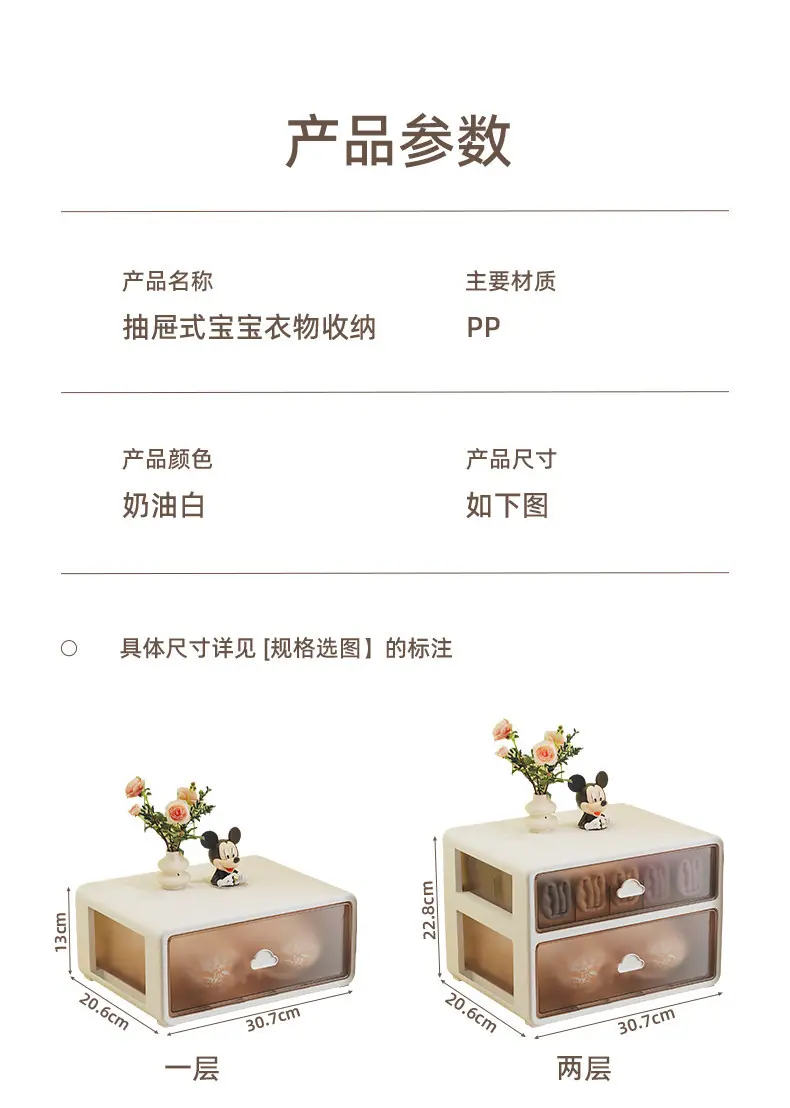 产品参数

产品名称
抽屉式宝宝衣物收纳

主要材质
PP

产品颜色
奶油白

产品尺寸
如下图

○ 具体尺寸详见 [规格选图】的标注

13cm
20.6cm
30.7cm
一层

22.8cm
20.6cm
30.7cm
两层